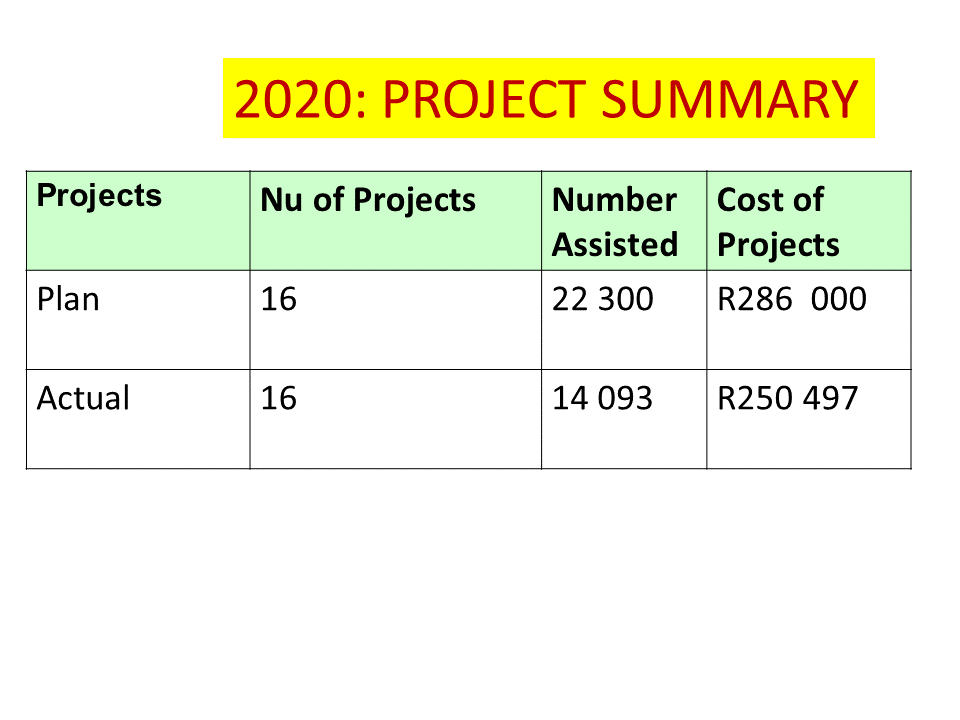 2020: PROJECT SUMMARY

| Projects | Nu of Projects | Number Assisted | Cost of Projects |
|---|---|---|---|
| Plan | 16 | 22 300 | R286  000 |
| Actual | 16 | 14 093 | R250 497 |